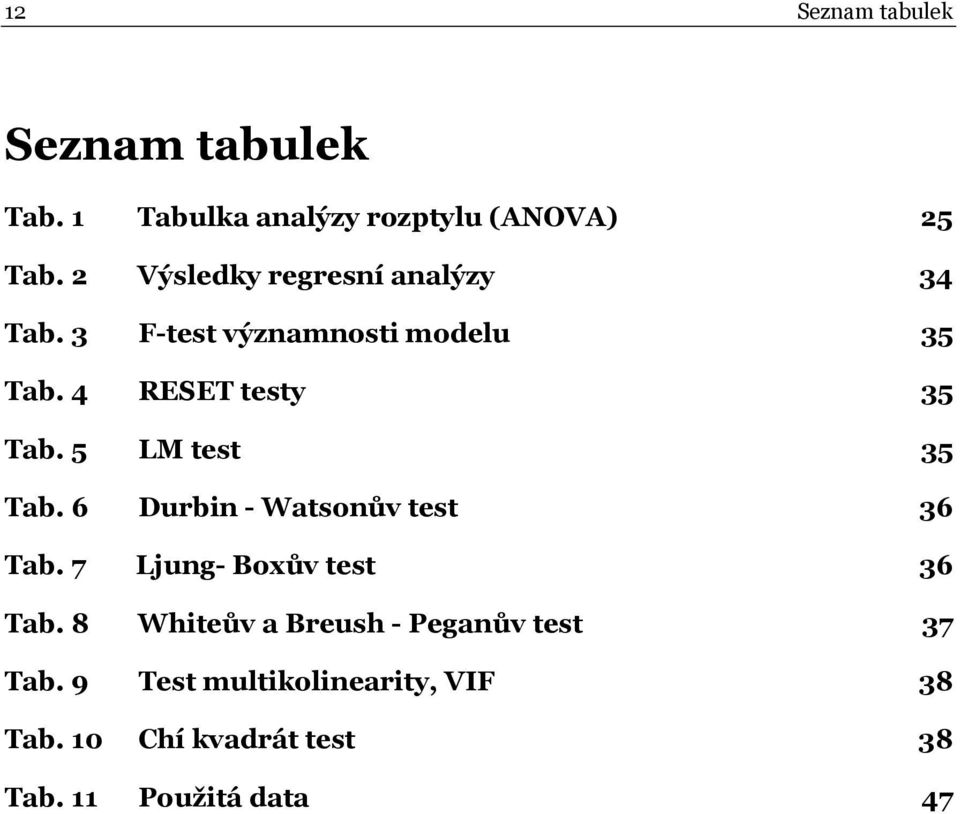 12 Seznam tabulek

Seznam tabulek

Tab. 1 Tabulka analýzy rozptylu (ANOVA) 25

Tab. 2 Výsledky regresní analýzy 34

Tab. 3 F-test významnosti modelu 35

Tab. 4 RESET testy 35

Tab. 5 LM test 35

Tab. 6 Durbin - Watsonův test 36

Tab. 7 Ljung- Boxův test 36

Tab. 8 Whiteův a Breush - Peganův test 37

Tab. 9 Test multikolinearity, VIF 38

Tab. 10 Chí kvadrát test 38

Tab. 11 Použitá data 47